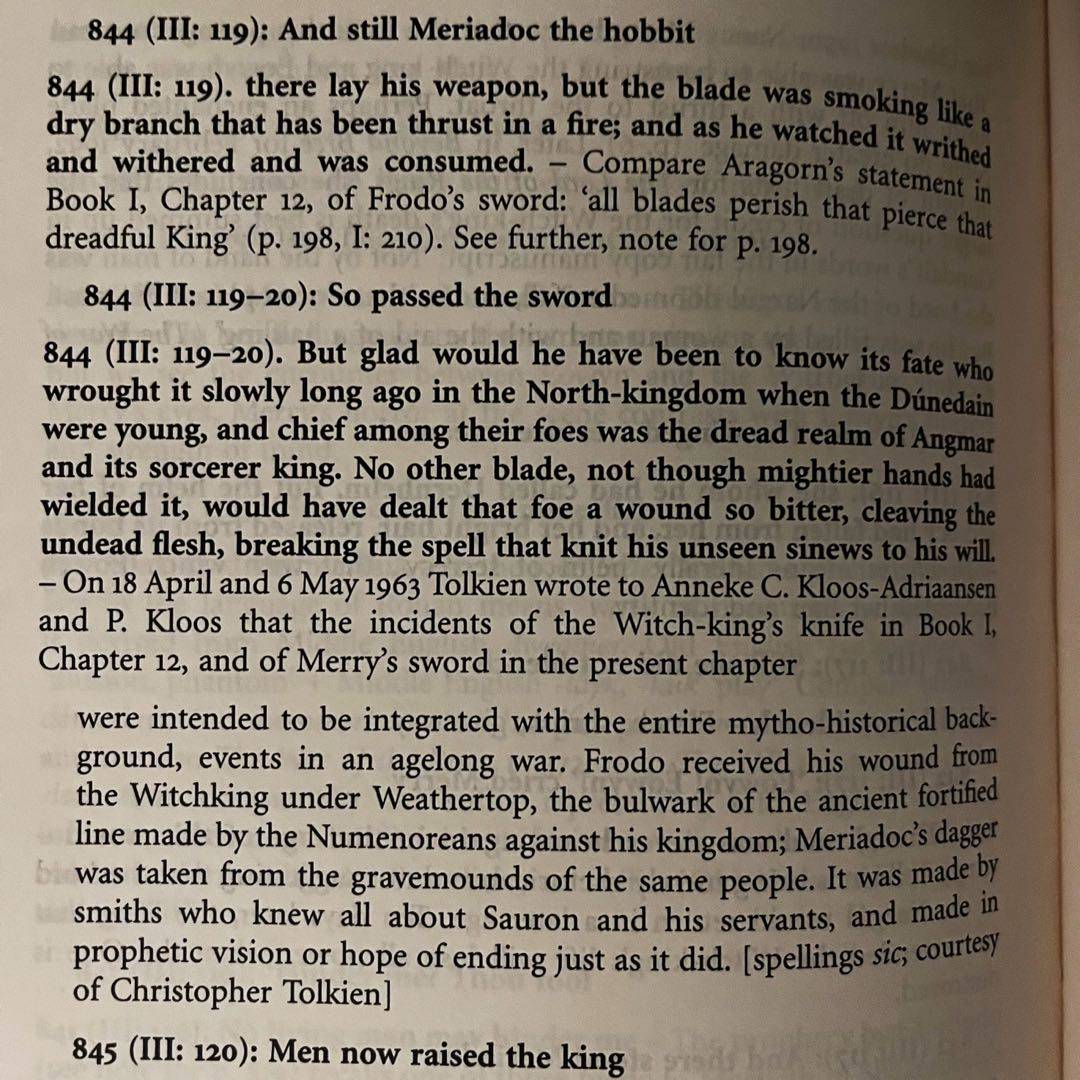 844 (III: 119): And still Meriadoc the hobbit

844 (III: 119). there lay his weapon, but the blade was smoking like a dry branch that has been thrust in a fire; and as he watched it writhed and withered and was consumed. – Compare Aragorn's statement in Book I, Chapter 12, of Frodo's sword: 'all blades perish that pierce that dreadful King' (p. 198, I: 210). See further, note for p. 198.

844 (III: 119–20): So passed the sword

844 (III: 119–20). But glad would he have been to know its fate who wrought it slowly long ago in the North-kingdom when the Dúnedain were young, and chief among their foes was the dread realm of Angmar and its sorcerer king. No other blade, not though mightier hands had wielded it, would have dealt that foe a wound so bitter, cleaving the undead flesh, breaking the spell that knit his unseen sinews to his will. – On 18 April and 6 May 1963 Tolkien wrote to Anneke C. Kloos-Adriaansen and P. Kloos that the incidents of the Witch-king's knife in Book I, Chapter 12, and of Merry's sword in the present chapter

were intended to be integrated with the entire mytho-historical background, events in an agelong war. Frodo received his wound from the Witchking under Weathertop, the bulwark of the ancient fortified line made by the Numenoreans against his kingdom; Meriadoc's dagger was taken from the gravemounds of the same people. It was made by smiths who knew all about Sauron and his servants, and made in prophetic vision or hope of ending just as it did. [spellings sic; courtesy of Christopher Tolkien]

845 (III: 120): Men now raised the king